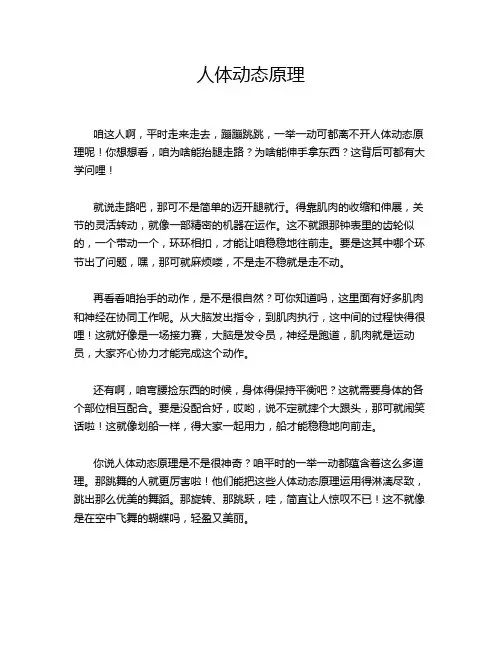 人体动态原理

咱这人啊，平时走来走去，蹦蹦跳跳，一举一动可都离不开人体动态原理呢！你想想看，咱为啥能抬腿走路？为啥能伸手拿东西？这背后可都有大学问哩！

就说走路吧，那可不是简单的迈开腿就行。得靠肌肉的收缩和伸展，关节的灵活转动，就像一部精密的机器在运作。这不就跟那钟表里的齿轮似的，一个带动一个，环环相扣，才能让咱稳稳地往前走。要是这其中哪个环节出了问题，嘿，那可就麻烦喽，不是走不稳就是走不动。

再看看咱抬手的动作，是不是很自然？可你知道吗，这里面有好多肌肉和神经在协同工作呢。从大脑发出指令，到肌肉执行，这中间的过程快得很哩！这就好像是一场接力赛，大脑是发令员，神经是跑道，肌肉就是运动员，大家齐心协力才能完成这个动作。

还有啊，咱弯腰捡东西的时候，身体得保持平衡吧？这就需要身体的各个部位相互配合。要是没配合好，哎哟，说不定就摔个大跟头，那可就闹笑话啦！这就像划船一样，得大家一起用力，船才能稳稳地向前走。

你说人体动态原理是不是很神奇？咱平时的一举一动都蕴含着这么多道理。那跳舞的人就更厉害啦！他们能把这些人体动态原理运用得淋漓尽致，跳出那么优美的舞蹈。那旋转、那跳跃，哇，简直让人惊叹不已！这不就像是在空中飞舞的蝴蝶吗，轻盈又美丽。